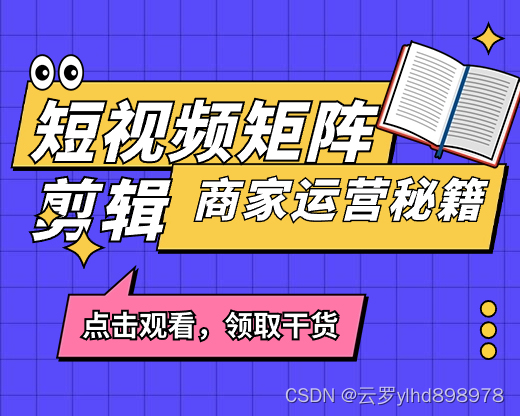 短视频矩阵
剪辑
商家运营秘籍

点击观看，领取干货

CSDN @云罗ylhd898978